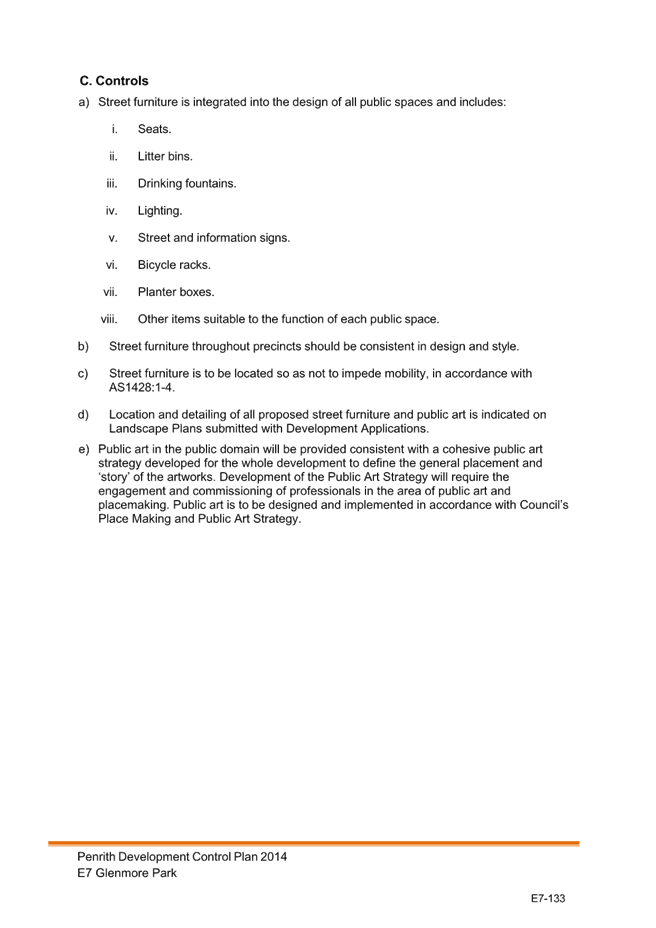 C. Controls

a) Street furniture is integrated into the design of all public spaces and includes:

i. Seats.

ii. Litter bins.

iii. Drinking fountains.

iv. Lighting.

v. Street and information signs.

vi. Bicycle racks.

vii. Planter boxes.

viii. Other items suitable to the function of each public space.

b) Street furniture throughout precincts should be consistent in design and style.

c) Street furniture is to be located so as not to impede mobility, in accordance with AS1428:1-4.

d) Location and detailing of all proposed street furniture and public art is indicated on Landscape Plans submitted with Development Applications.

e) Public art in the public domain will be provided consistent with a cohesive public art strategy developed for the whole development to define the general placement and 'story' of the artworks. Development of the Public Art Strategy will require the engagement and commissioning of professionals in the area of public art and placemaking. Public art is to be designed and implemented in accordance with Council's Place Making and Public Art Strategy.

Penrith Development Control Plan 2014
E7 Glenmore Park

E7-133